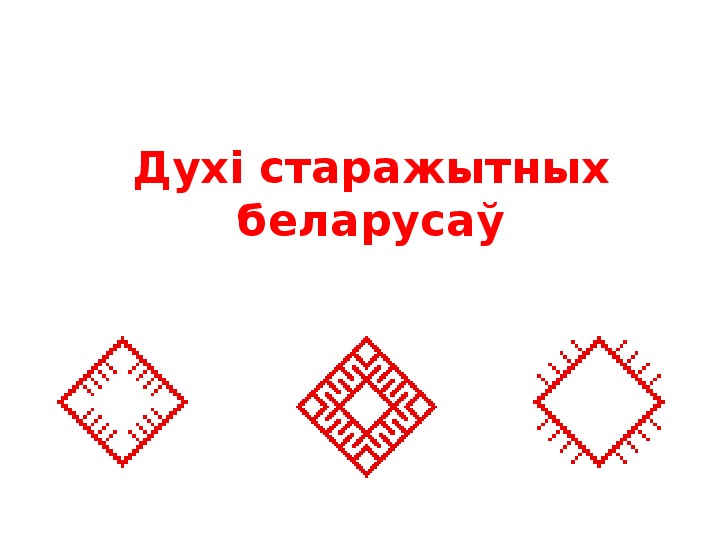 Духі старажытных беларусаў